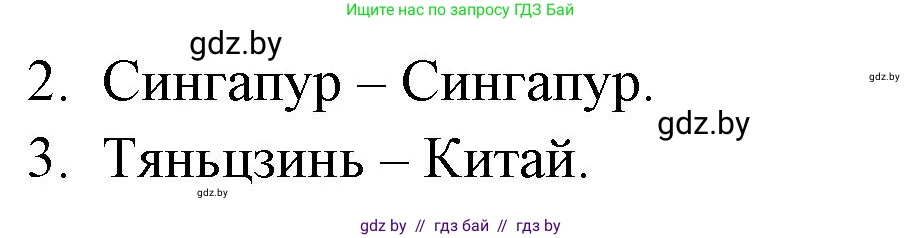 Ищите нас по запросу ГДЗ Бай

gdz.by

2. Сингапур – Сингапур.

gdz.by

gdz.by

3. Тяньцзинь – Китай.

gdz.by

gdz by // гдз бай // гдз by